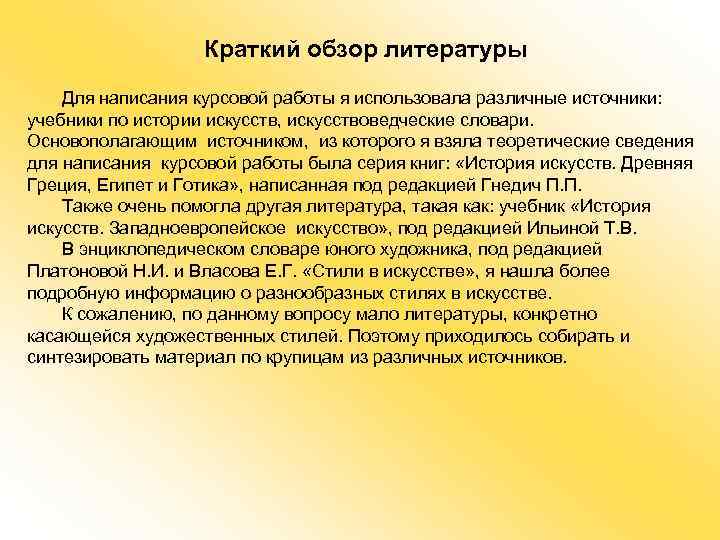 Краткий обзор литературы

Для написания курсовой работы я использовала различные источники: учебники по истории искусств, искусствоведческие словари. Основополагающим источником, из которого я взяла теоретические сведения для написания курсовой работы была серия книг: «История искусств. Древняя Греция, Египет и Готика», написанная под редакцией Гнедич П.П.

Также очень помогла другая литература, такая как: учебник «История искусств. Западноевропейское искусство», под редакцией Ильиной Т.В.

В энциклопедическом словаре юного художника, под редакцией Платоновой Н.И. и Власова Е.Г. «Стили в искусстве», я нашла более подробную информацию о разнообразных стилях в искусстве.

К сожалению, по данному вопросу мало литературы, конкретно касающейся художественных стилей. Поэтому приходилось собирать и синтезировать материал по крупицам из различных источников.